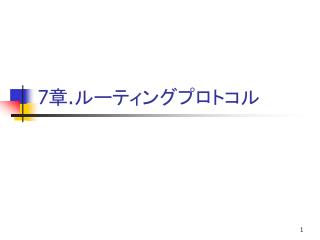 7章.ルーティングプロトコル

1